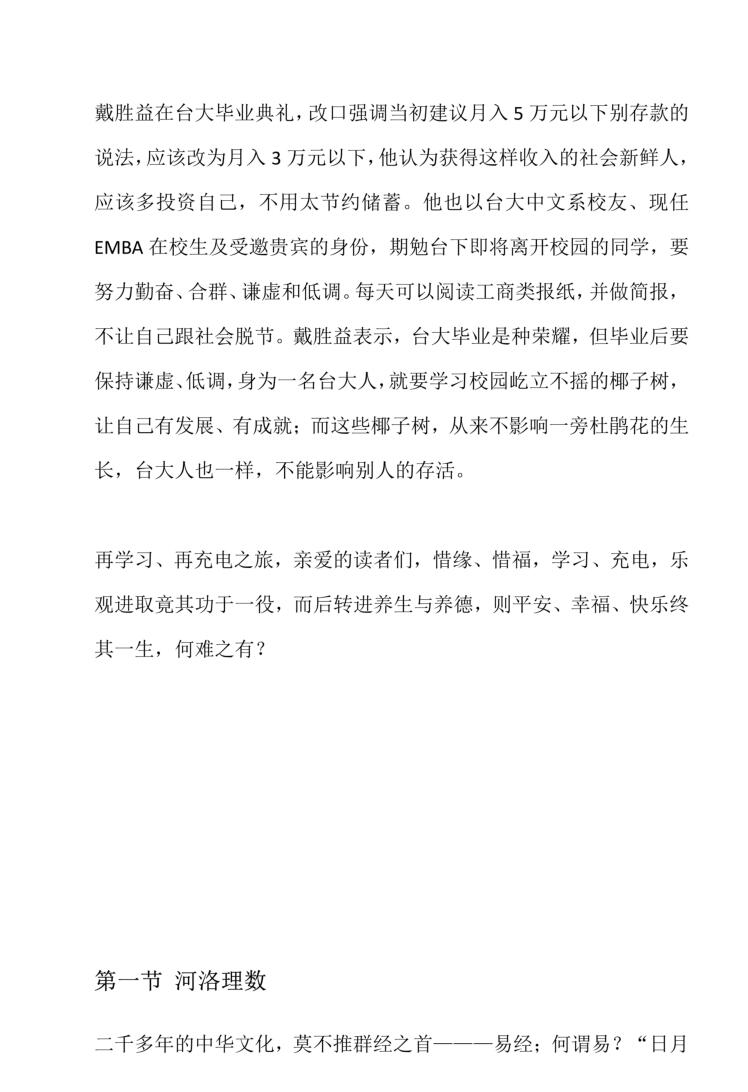 戴胜益在台大毕业典礼，改口强调当初建议月入 5 万元以下别存款的说法，应该改为月入 3 万元以下，他认为获得这样收入的社会新鲜人，应该多投资自己，不用太节约储蓄。他也以台大中文系校友、现任 EMBA 在校生及受邀贵宾的身份，期勉台下即将离开校园的同学，要努力勤奋、合群、谦虚和低调。每天可以阅读工商类报纸，并做简报，不让自己跟社会脱节。戴胜益表示，台大毕业是种荣耀，但毕业后要保持谦虚、低调，身为一名台大人，就要学习校园屹立不摇的椰子树，让自己有发展、有成就；而这些椰子树，从来不影响一旁杜鹃花的生长，台大人也一样，不能影响别人的存活。

再学习、再充电之旅，亲爱的读者们，惜缘、惜福，学习、充电，乐观进取竟其功于一役，而后转进养生与养德，则平安、幸福、快乐终其一生，何难之有？

第一节 河洛理数

二千多年的中华文化，莫不推群经之首———易经；何谓易？“日月